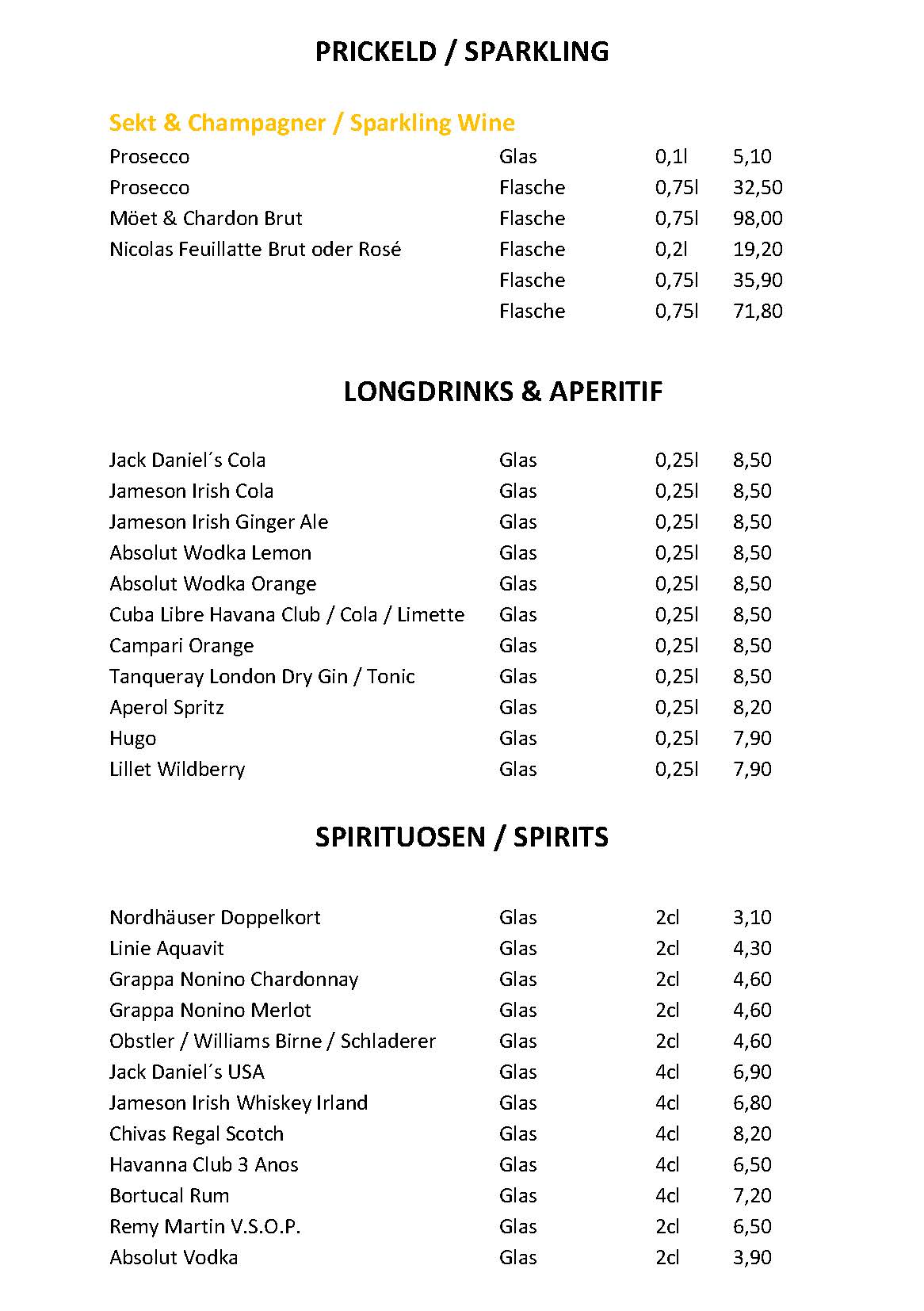 PRICKELD / SPARKLING

Sekt & Champagner / Sparkling Wine

| | | | |
|---|---|---|---|
| Prosecco | Glas | 0,1l | 5,10 |
| Prosecco | Flasche | 0,75l | 32,50 |
| Möet & Chardon Brut | Flasche | 0,75l | 98,00 |
| Nicolas Feuillatte Brut oder Rosé | Flasche | 0,2l | 19,20 |
| | Flasche | 0,75l | 35,90 |
| | Flasche | 0,75l | 71,80 |

LONGDRINKS & APERITIF

| | | | |
|---|---|---|---|
| Jack Daniel´s Cola | Glas | 0,25l | 8,50 |
| Jameson Irish Cola | Glas | 0,25l | 8,50 |
| Jameson Irish Ginger Ale | Glas | 0,25l | 8,50 |
| Absolut Wodka Lemon | Glas | 0,25l | 8,50 |
| Absolut Wodka Orange | Glas | 0,25l | 8,50 |
| Cuba Libre Havana Club / Cola / Limette | Glas | 0,25l | 8,50 |
| Campari Orange | Glas | 0,25l | 8,50 |
| Tanqueray London Dry Gin / Tonic | Glas | 0,25l | 8,50 |
| Aperol Spritz | Glas | 0,25l | 8,20 |
| Hugo | Glas | 0,25l | 7,90 |
| Lillet Wildberry | Glas | 0,25l | 7,90 |

SPIRITUOSEN / SPIRITS

| | | | |
|---|---|---|---|
| Nordhäuser Doppelkort | Glas | 2cl | 3,10 |
| Linie Aquavit | Glas | 2cl | 4,30 |
| Grappa Nonino Chardonnay | Glas | 2cl | 4,60 |
| Grappa Nonino Merlot | Glas | 2cl | 4,60 |
| Obstler / Williams Birne / Schladerer | Glas | 2cl | 4,60 |
| Jack Daniel´s USA | Glas | 4cl | 6,90 |
| Jameson Irish Whiskey Irland | Glas | 4cl | 6,80 |
| Chivas Regal Scotch | Glas | 4cl | 8,20 |
| Havanna Club 3 Anos | Glas | 4cl | 6,50 |
| Bortucal Rum | Glas | 4cl | 7,20 |
| Remy Martin V.S.O.P. | Glas | 2cl | 6,50 |
| Absolut Vodka | Glas | 2cl | 3,90 |